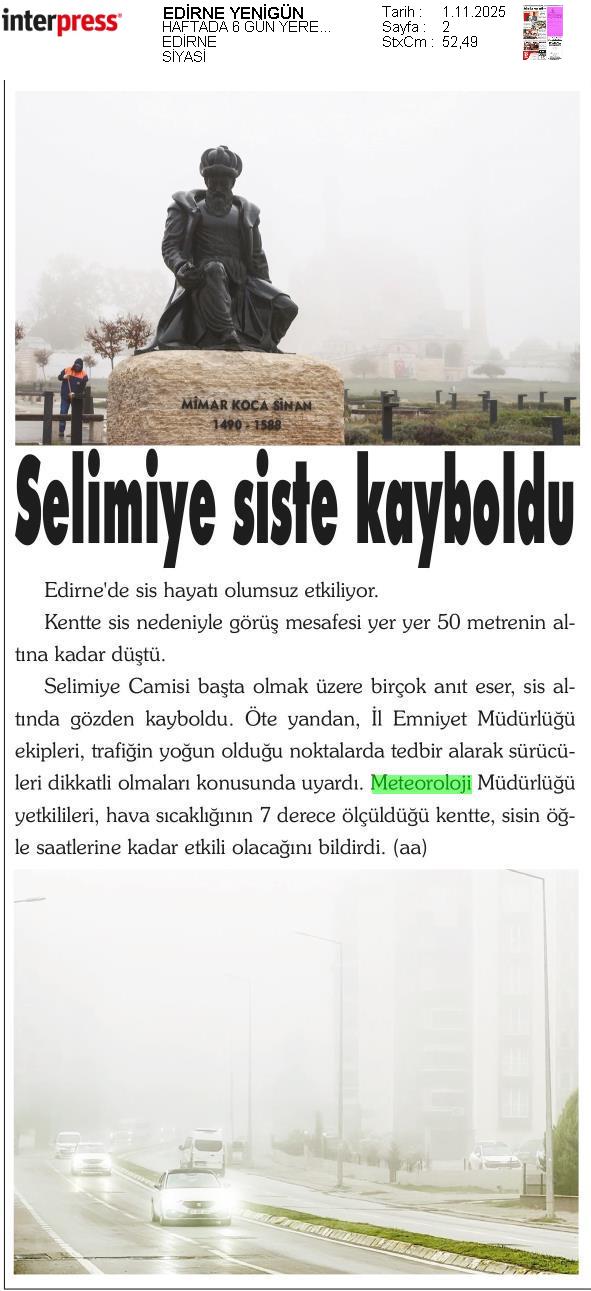 interpress

EDİRNE YENİGÜN
HAFTADA 6 GÜN YERE...
EDİRNE
SİYASİ

Tarih : 1.11.2025
Sayfa : 2
StxCm : 52,49

MİMAR KOCA SİNAN
1490 - 1588

Selimiye siste kayboldu

Edirne'de sis hayatı olumsuz etkiliyor.

Kentte sis nedeniyle görüş mesafesi yer yer 50 metrenin altına kadar düştü.

Selimiye Camisi başta olmak üzere birçok anıt eser, sis altında gözden kayboldu. Öte yandan, İl Emniyet Müdürlüğü ekipleri, trafiğin yoğun olduğu noktalarda tedbir alarak sürücüleri dikkatli olmaları konusunda uyardı. Meteoroloji Müdürlüğü yetkilileri, hava sıcaklığının 7 derece ölçüldüğü kentte, sisin öğle saatlerine kadar etkili olacağını bildirdi. (aa)